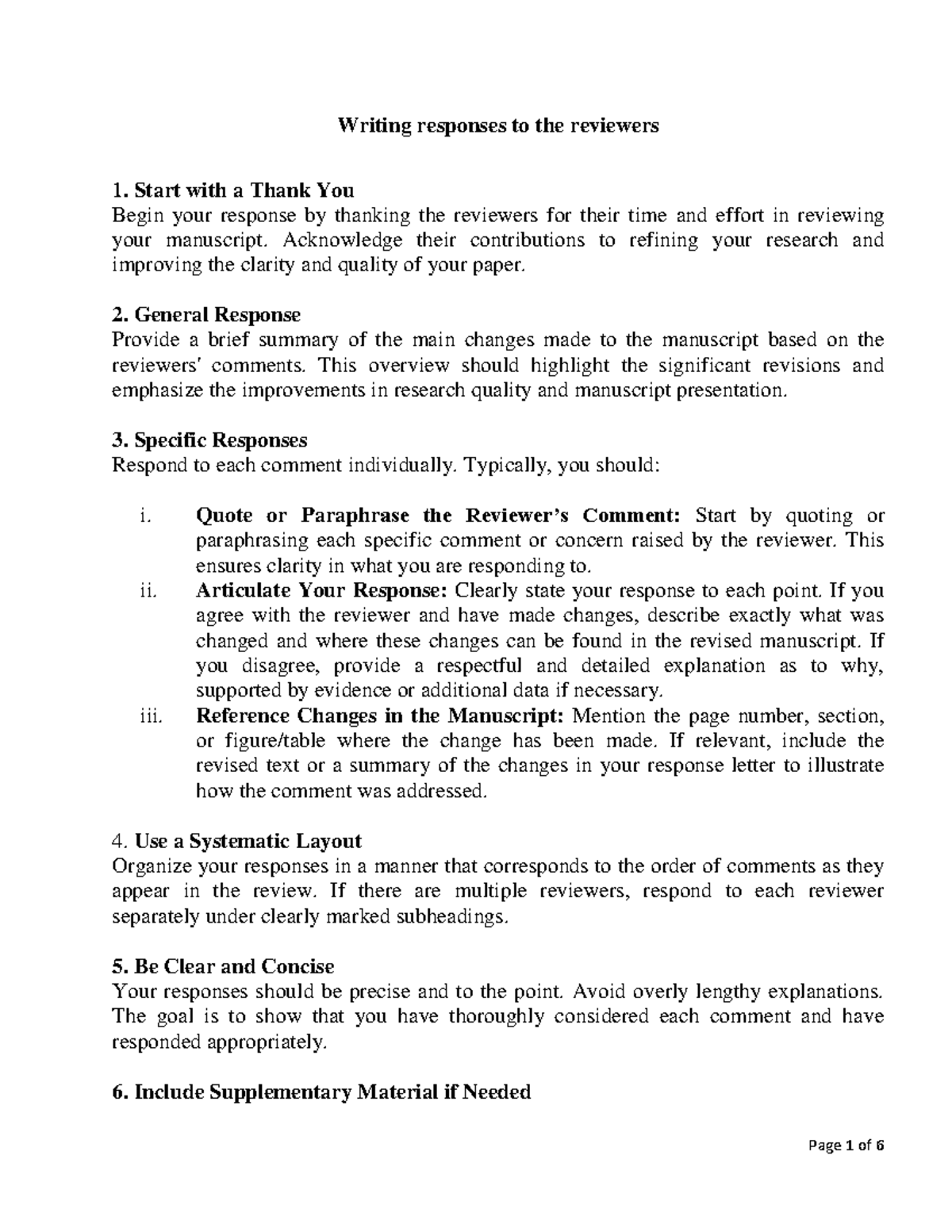 Writing responses to the reviewers

1. Start with a Thank You
Begin your response by thanking the reviewers for their time and effort in reviewing your manuscript. Acknowledge their contributions to refining your research and improving the clarity and quality of your paper.

2. General Response
Provide a brief summary of the main changes made to the manuscript based on the reviewers' comments. This overview should highlight the significant revisions and emphasize the improvements in research quality and manuscript presentation.

3. Specific Responses
Respond to each comment individually. Typically, you should:

i. Quote or Paraphrase the Reviewer's Comment: Start by quoting or paraphrasing each specific comment or concern raised by the reviewer. This ensures clarity in what you are responding to.
ii. Articulate Your Response: Clearly state your response to each point. If you agree with the reviewer and have made changes, describe exactly what was changed and where these changes can be found in the revised manuscript. If you disagree, provide a respectful and detailed explanation as to why, supported by evidence or additional data if necessary.
iii. Reference Changes in the Manuscript: Mention the page number, section, or figure/table where the change has been made. If relevant, include the revised text or a summary of the changes in your response letter to illustrate how the comment was addressed.

4. Use a Systematic Layout
Organize your responses in a manner that corresponds to the order of comments as they appear in the review. If there are multiple reviewers, respond to each reviewer separately under clearly marked subheadings.

5. Be Clear and Concise
Your responses should be precise and to the point. Avoid overly lengthy explanations. The goal is to show that you have thoroughly considered each comment and have responded appropriately.

6. Include Supplementary Material if Needed

Page 1 of 6